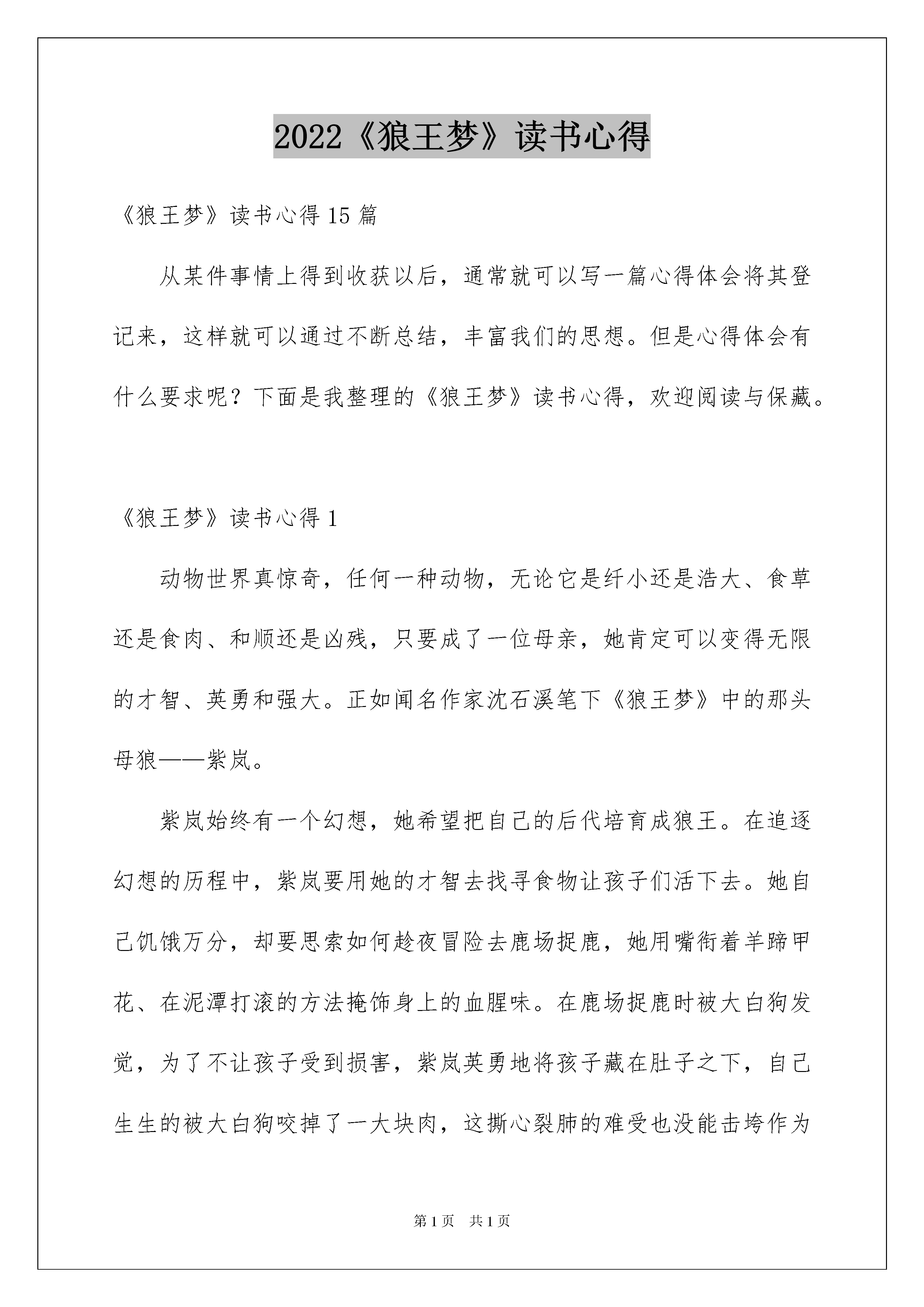 2022《狼王梦》读书心得

《狼王梦》读书心得 15 篇

从某件事情上得到收获以后，通常就可以写一篇心得体会将其登记来，这样就可以通过不断总结，丰富我们的思想。但是心得体会有什么要求呢？下面是我整理的《狼王梦》读书心得，欢迎阅读与保藏。

《狼王梦》读书心得 1

动物世界真惊奇，任何一种动物，无论它是纤小还是浩大、食草还是食肉、和顺还是凶残，只要成了一位母亲，她肯定可以变得无限的才智、英勇和强大。正如闻名作家沈石溪笔下《狼王梦》中的那头母狼——紫岚。

紫岚始终有一个幻想，她希望把自己的后代培育成狼王。在追逐幻想的历程中，紫岚要用她的才智去找寻食物让孩子们活下去。她自己饥饿万分，却要思索如何趁夜冒险去鹿场捉鹿，她用嘴衔着羊蹄甲花、在泥潭打滚的方法掩饰身上的血腥味。在鹿场捉鹿时被大白狗发觉，为了不让孩子受到损害，紫岚英勇地将孩子藏在肚子之下，自己生生的被大白狗咬掉了一大块肉，这撕心裂肺的难受也没能击垮作为

第 1 页　共 1 页